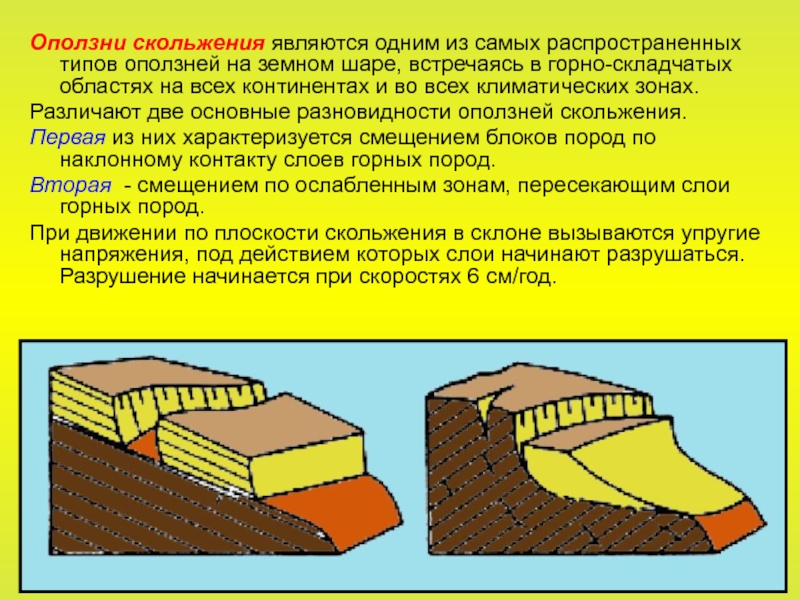 Оползни скольжения являются одним из самых распространенных типов оползней на земном шаре, встречаясь в горно-складчатых областях на всех континентах и во всех климатических зонах.

Различают две основные разновидности оползней скольжения.

Первая из них характеризуется смещением блоков пород по наклонному контакту слоев горных пород.

Вторая - смещением по ослабленным зонам, пересекающим слои горных пород.

При движении по плоскости скольжения в склоне вызываются упругие напряжения, под действием которых слои начинают разрушаться. Разрушение начинается при скоростях 6 см/год.